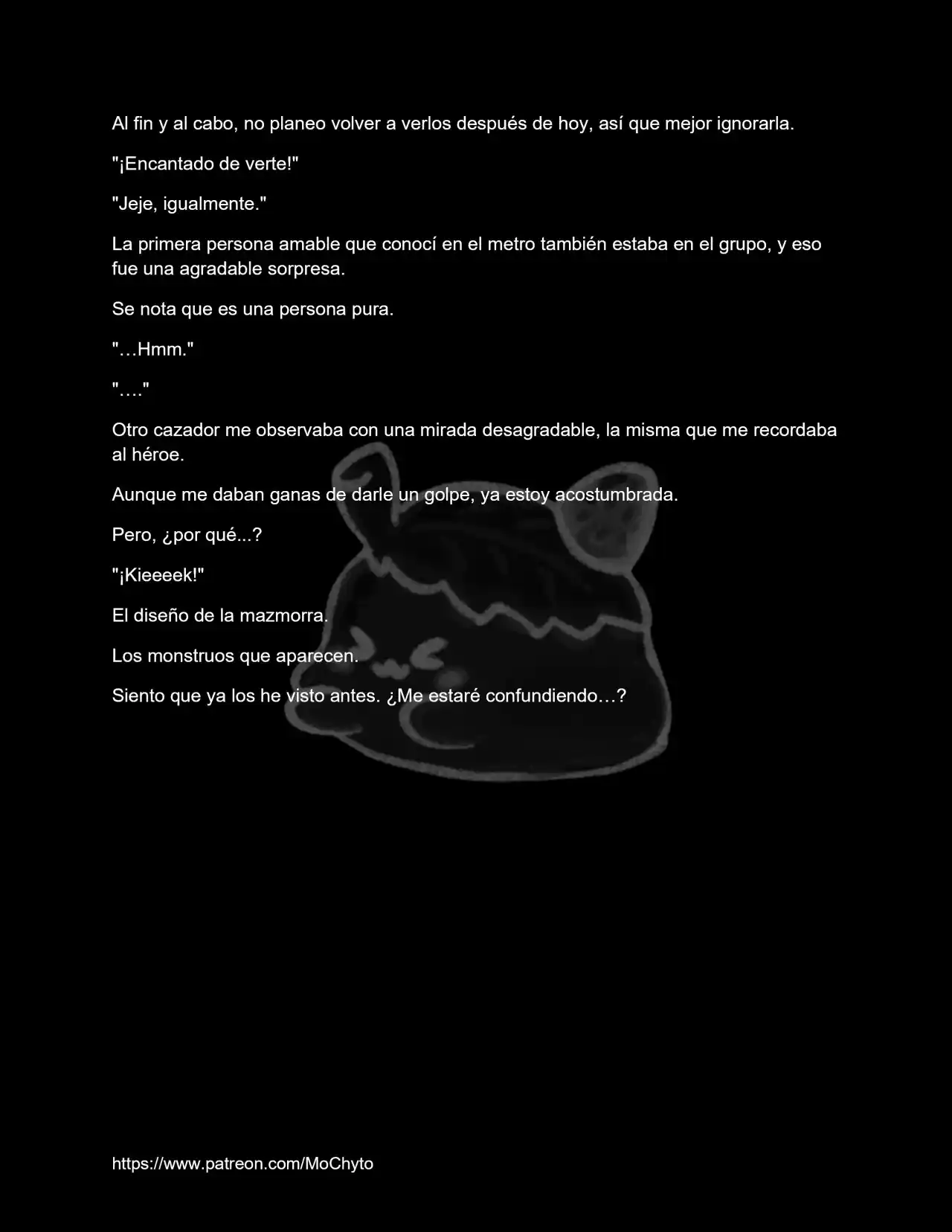 Al fin y al cabo, no planeo volver a verlos después de hoy, así que mejor ignorarla.

"¡Encantado de verte!"

"Jeje, igualmente."

La primera persona amable que conocí en el metro también estaba en el grupo, y eso fue una agradable sorpresa.

Se nota que es una persona pura.

"…Hmm."

"…."

Otro cazador me observaba con una mirada desagradable, la misma que me recordaba al héroe.

Aunque me daban ganas de darle un golpe, ya estoy acostumbrada.

Pero, ¿por qué...?

"¡Kieeeek!"

El diseño de la mazmorra.

Los monstruos que aparecen.

Siento que ya los he visto antes. ¿Me estaré confundiendo…?

https://www.patreon.com/MoChyto